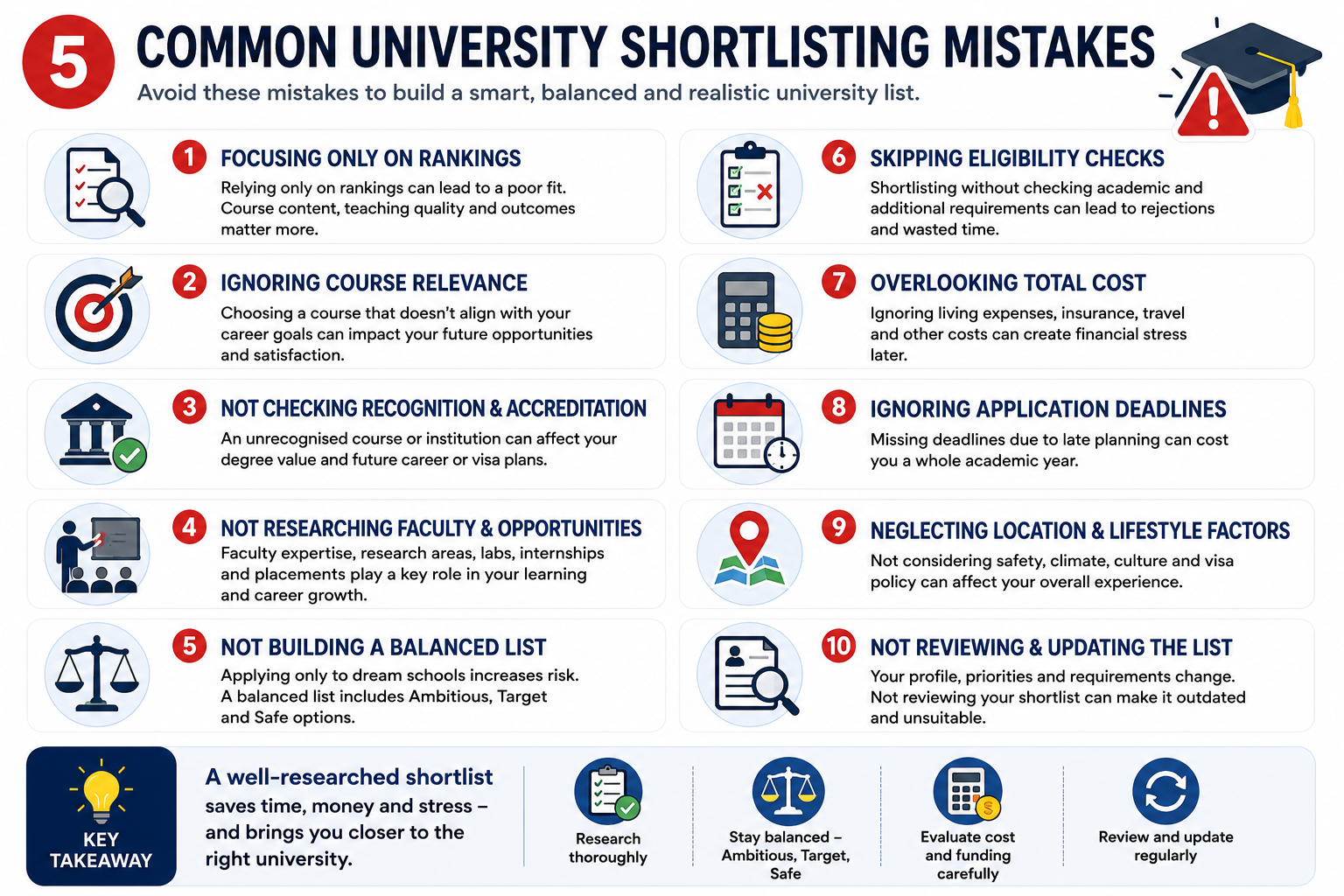 5 COMMON UNIVERSITY SHORTLISTING MISTAKES

Avoid these mistakes to build a smart, balanced and realistic university list.

1 FOCUSING ONLY ON RANKINGS
Relying only on rankings can lead to a poor fit. Course content, teaching quality and outcomes matter more.

2 IGNORING COURSE RELEVANCE
Choosing a course that doesn't align with your career goals can impact your future opportunities and satisfaction.

3 NOT CHECKING RECOGNITION & ACCREDITATION
An unrecognised course or institution can affect your degree value and future career or visa plans.

4 NOT RESEARCHING FACULTY & OPPORTUNITIES
Faculty expertise, research areas, labs, internships and placements play a key role in your learning and career growth.

5 NOT BUILDING A BALANCED LIST
Applying only to dream schools increases risk. A balanced list includes Ambitious, Target and Safe options.

6 SKIPPING ELIGIBILITY CHECKS
Shortlisting without checking academic and additional requirements can lead to rejections and wasted time.

7 OVERLOOKING TOTAL COST
Ignoring living expenses, insurance, travel and other costs can create financial stress later.

8 IGNORING APPLICATION DEADLINES
Missing deadlines due to late planning can cost you a whole academic year.

9 NEGLECTING LOCATION & LIFESTYLE FACTORS
Not considering safety, climate, culture and visa policy can affect your overall experience.

10 NOT REVIEWING & UPDATING THE LIST
Your profile, priorities and requirements change. Not reviewing your shortlist can make it outdated and unsuitable.

KEY TAKEAWAY

A well-researched shortlist saves time, money and stress – and brings you closer to the right university.

Research thoroughly

Stay balanced – Ambitious, Target, Safe

Evaluate cost and funding carefully

Review and update regularly